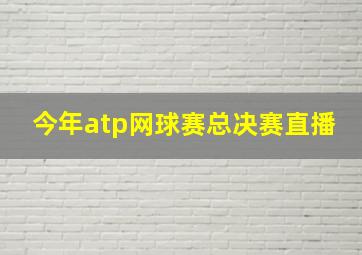 今年atp网球赛总决赛直播